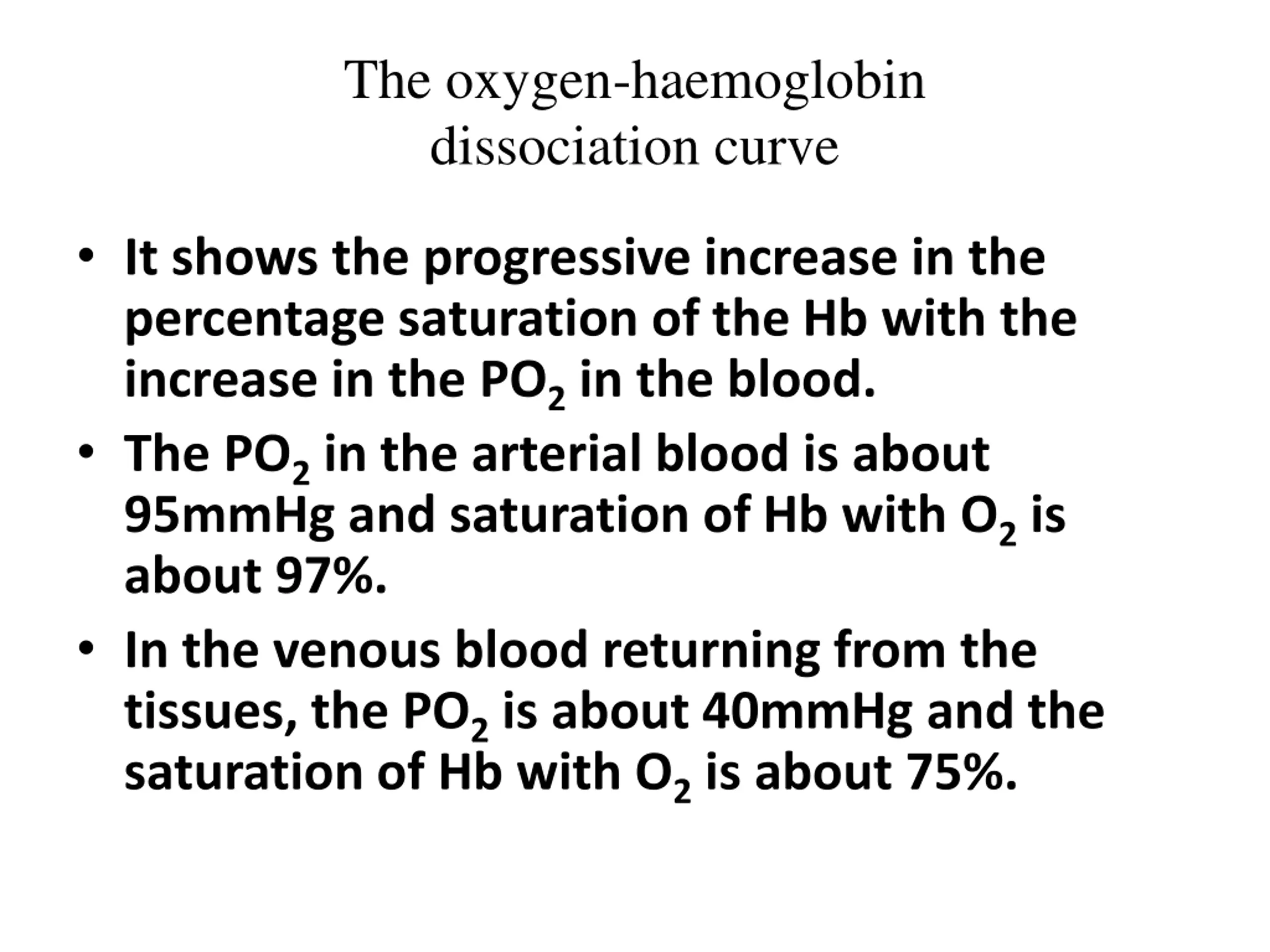 The oxygen-haemoglobin dissociation curve

• It shows the progressive increase in the percentage saturation of the Hb with the increase in the $PO_2$ in the blood.
• The $PO_2$ in the arterial blood is about 95mmHg and saturation of Hb with $O_2$ is about 97%.
• In the venous blood returning from the tissues, the $PO_2$ is about 40mmHg and the saturation of Hb with $O_2$ is about 75%.